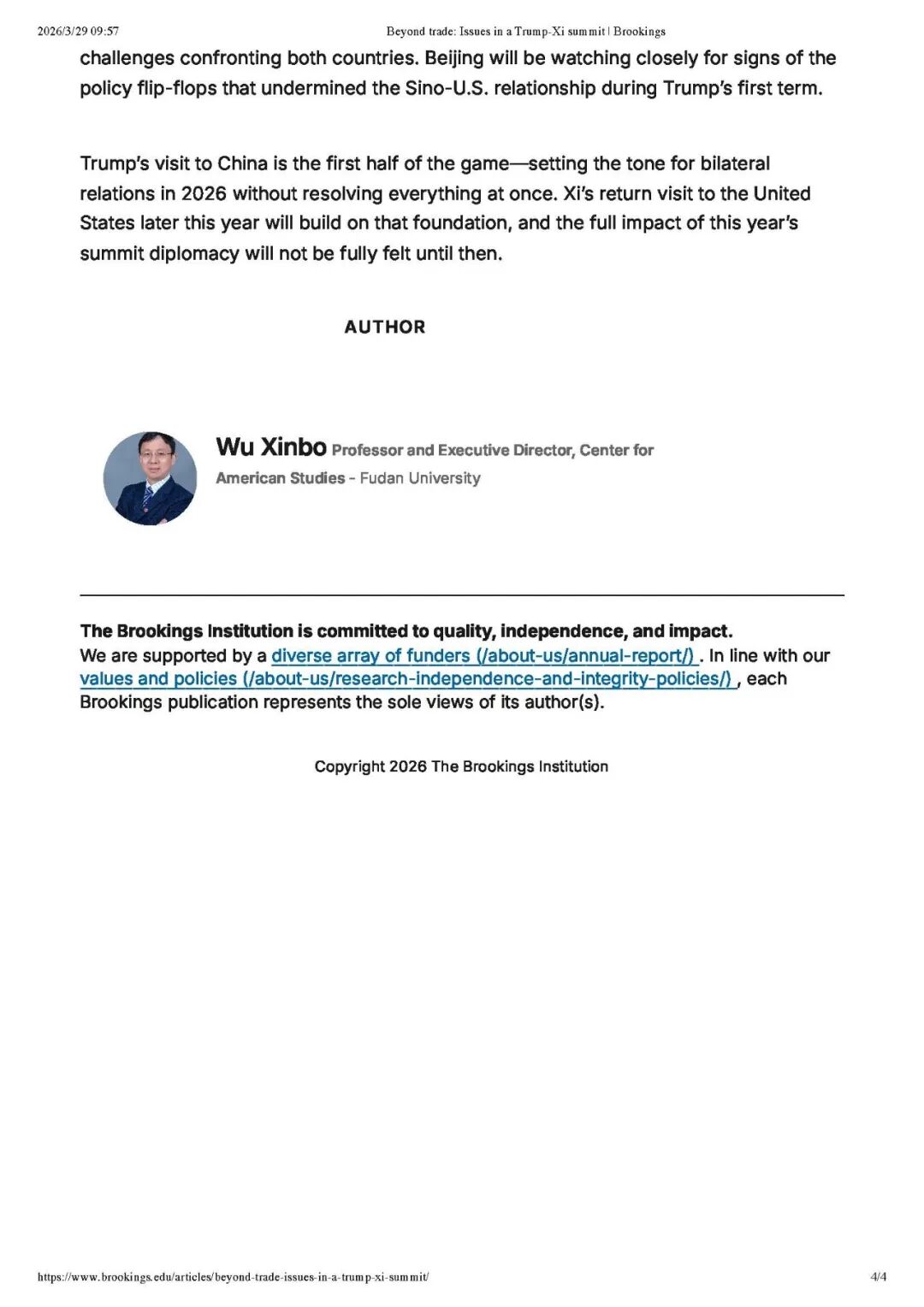 2026/3/29 09:57 Beyond trade: Issues in a Trump-Xi summit | Brookings

challenges confronting both countries. Beijing will be watching closely for signs of the policy flip-flops that undermined the Sino-U.S. relationship during Trump's first term.

Trump's visit to China is the first half of the game—setting the tone for bilateral relations in 2026 without resolving everything at once. Xi's return visit to the United States later this year will build on that foundation, and the full impact of this year's summit diplomacy will not be fully felt until then.

AUTHOR

Wu Xinbo Professor and Executive Director, Center for American Studies - Fudan University

The Brookings Institution is committed to quality, independence, and impact.
We are supported by a diverse array of funders (/about-us/annual-report/) . In line with our values and policies (/about-us/research-independence-and-integrity-policies/) , each Brookings publication represents the sole views of its author(s).

Copyright 2026 The Brookings Institution

https://www.brookings.edu/articles/beyond-trade-issues-in-a-trump-xi-summit/ 4/4